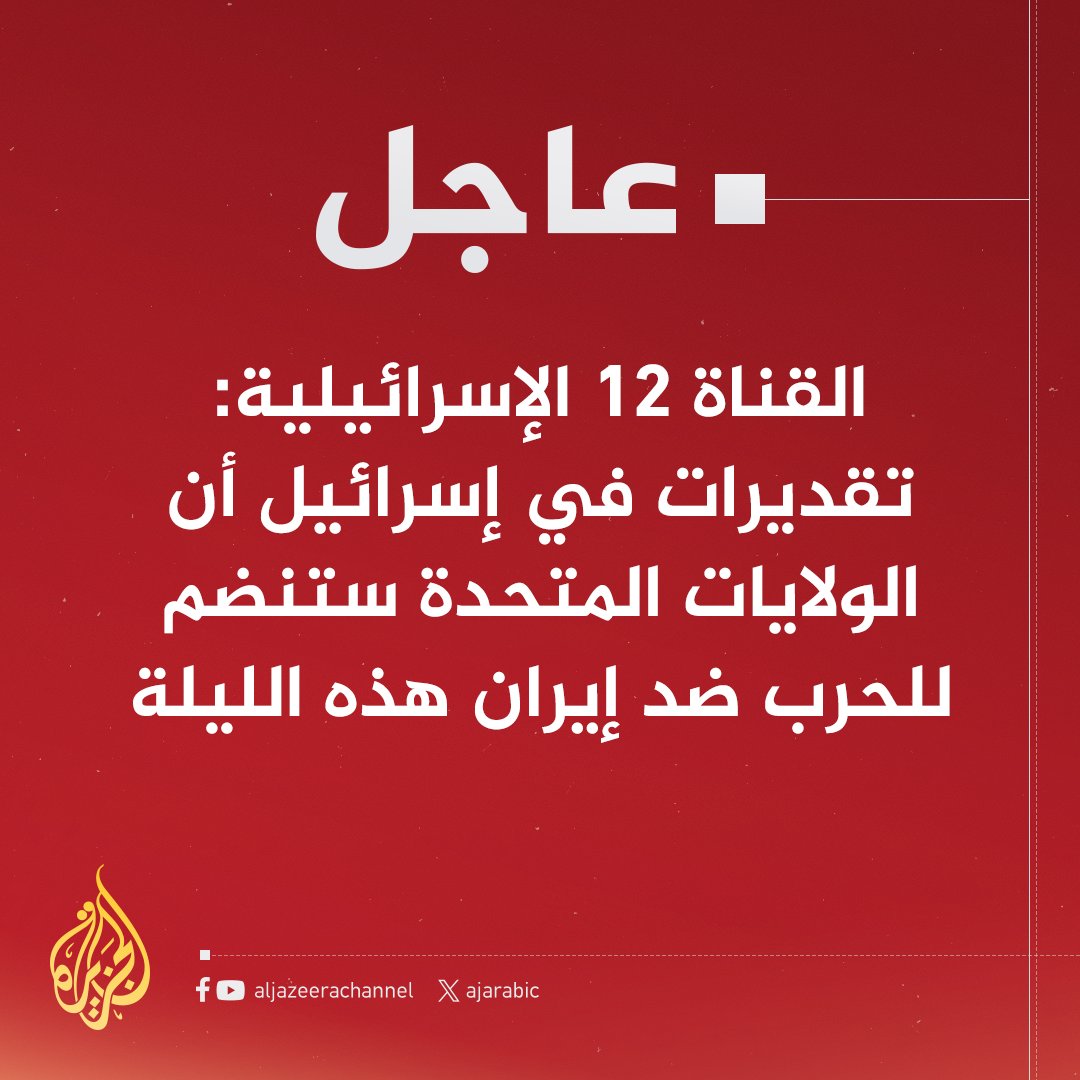 عاجل

القناة 12 الإسرائيلية: تقديرات في إسرائيل أن الولايات المتحدة ستنضم للحرب ضد إيران هذه الليلة

الجزيرة

aljazeerachannel ajarabic